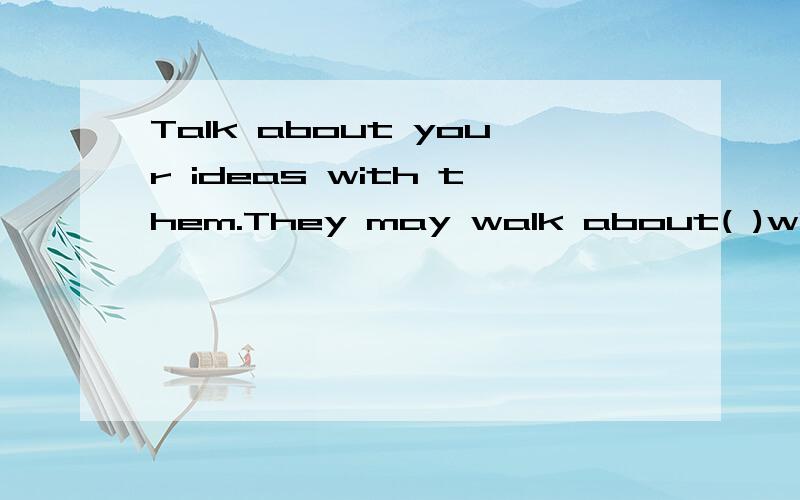 Talk about your ideas with them.They may walk about( )w